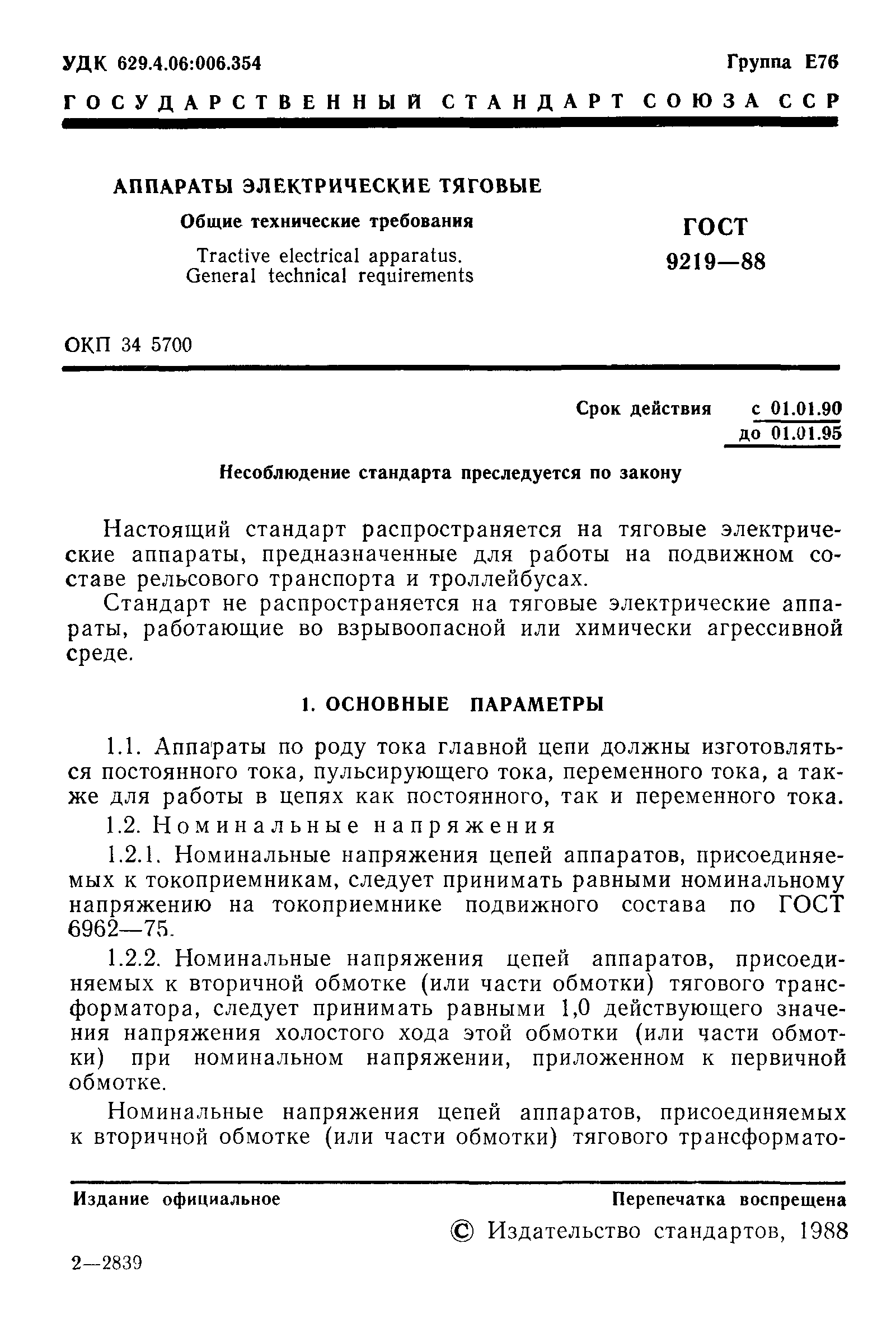 УДК 629.4.06:006.354

Группа Е76

ГОСУДАРСТВЕННЫЙ СТАНДАРТ СОЮЗА ССР

АППАРАТЫ ЭЛЕКТРИЧЕСКИЕ ТЯГОВЫЕ

Общие технические требования

Tractive electrical apparatus. General technical requirements

ГОСТ 9219—88

ОКП 34 5700

Срок действия с 01.01.90 до 01.01.95

Несоблюдение стандарта преследуется по закону

Настоящий стандарт распространяется на тяговые электрические аппараты, предназначенные для работы на подвижном составе рельсового транспорта и троллейбусах.

Стандарт не распространяется на тяговые электрические аппараты, работающие во взрывоопасной или химически агрессивной среде.

1. ОСНОВНЫЕ ПАРАМЕТРЫ

1.1. Аппараты по роду тока главной цепи должны изготовляться постоянного тока, пульсирующего тока, переменного тока, а также для работы в цепях как постоянного, так и переменного тока.

1.2. Номинальные напряжения

1.2.1. Номинальные напряжения цепей аппаратов, присоединяемых к токоприемникам, следует принимать равными номинальному напряжению на токоприемнике подвижного состава по ГОСТ 6962—75.

1.2.2. Номинальные напряжения цепей аппаратов, присоединяемых к вторичной обмотке (или части обмотки) тягового трансформатора, следует принимать равными 1,0 действующего значения напряжения холостого хода этой обмотки (или части обмотки) при номинальном напряжении, приложенном к первичной обмотке.

Номинальные напряжения цепей аппаратов, присоединяемых к вторичной обмотке (или части обмотки) тягового трансформато-

Издание официальное

Перепечатка воспрещена

© Издательство стандартов, 1988

2—2839